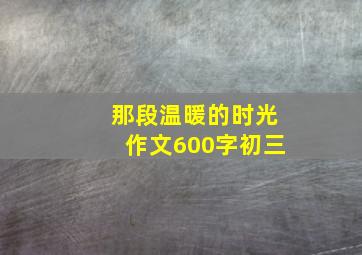 那段温暖的时光
作文600字初三